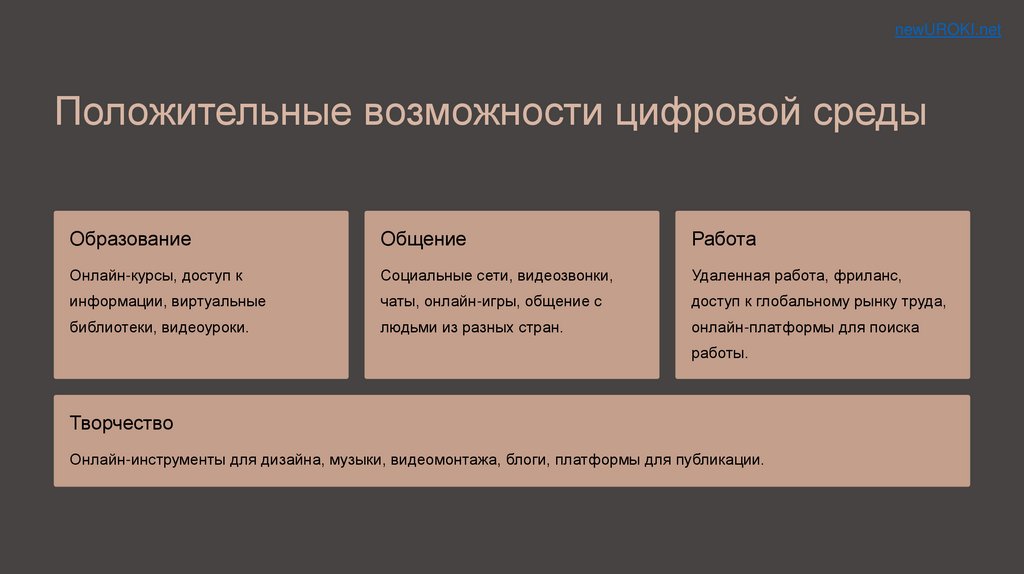 newUROKI.net

Положительные возможности цифровой среды

Образование

Онлайн-курсы, доступ к информации, виртуальные библиотеки, видеоуроки.

Общение

Социальные сети, видеозвонки, чаты, онлайн-игры, общение с людьми из разных стран.

Работа

Удаленная работа, фриланс, доступ к глобальному рынку труда, онлайн-платформы для поиска работы.

Творчество

Онлайн-инструменты для дизайна, музыки, видеомонтажа, блоги, платформы для публикации.